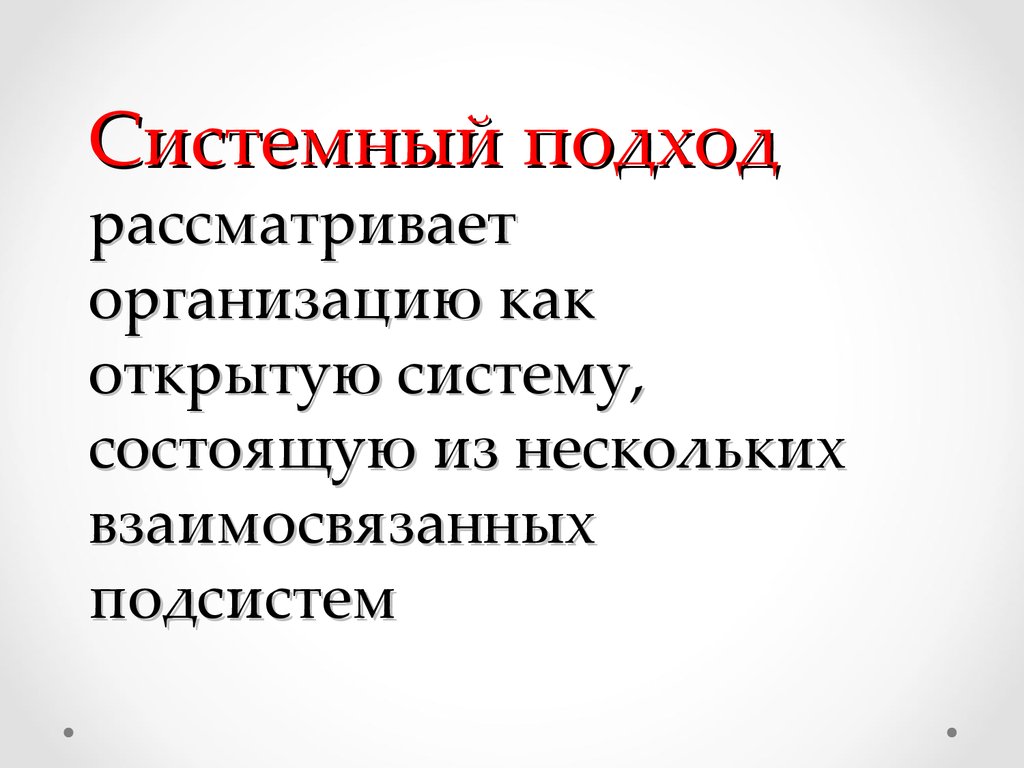 Системный подход рассматривает организацию как открытую систему, состоящую из нескольких взаимосвязанных подсистем